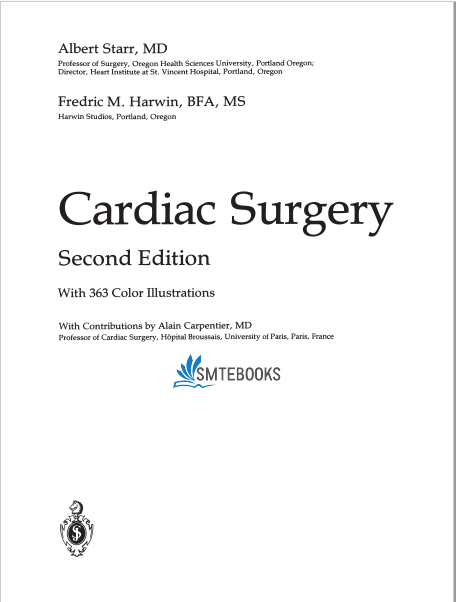 Albert Starr, MD
Professor of Surgery, Oregon Health Sciences University, Portland Oregon;
Director, Heart Institute at St. Vincent Hospital, Portland, Oregon

Fredric M. Harwin, BFA, MS
Harwin Studios, Portland, Oregon

Cardiac Surgery

Second Edition

With 363 Color Illustrations

With Contributions by Alain Carpentier, MD
Professor of Cardiac Surgery, Hôpital Broussais, University of Paris, Paris, France

SMTEBOOKS